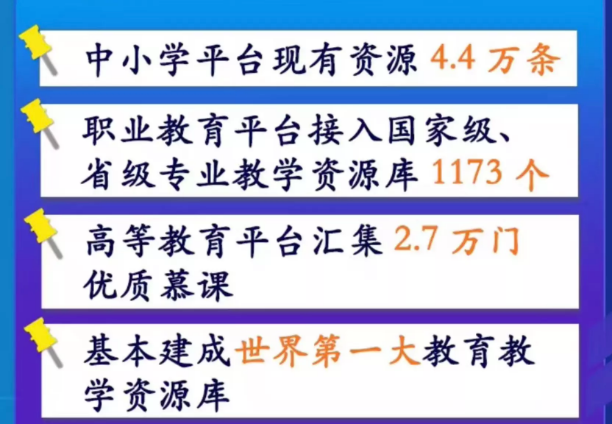 中小学平台现有资源 4.4 万条

职业教育平台接入国家级、省级专业教学资源库 1173 个

高等教育平台汇集 2.7 万门优质慕课

基本建成世界第一大教育教学资源库